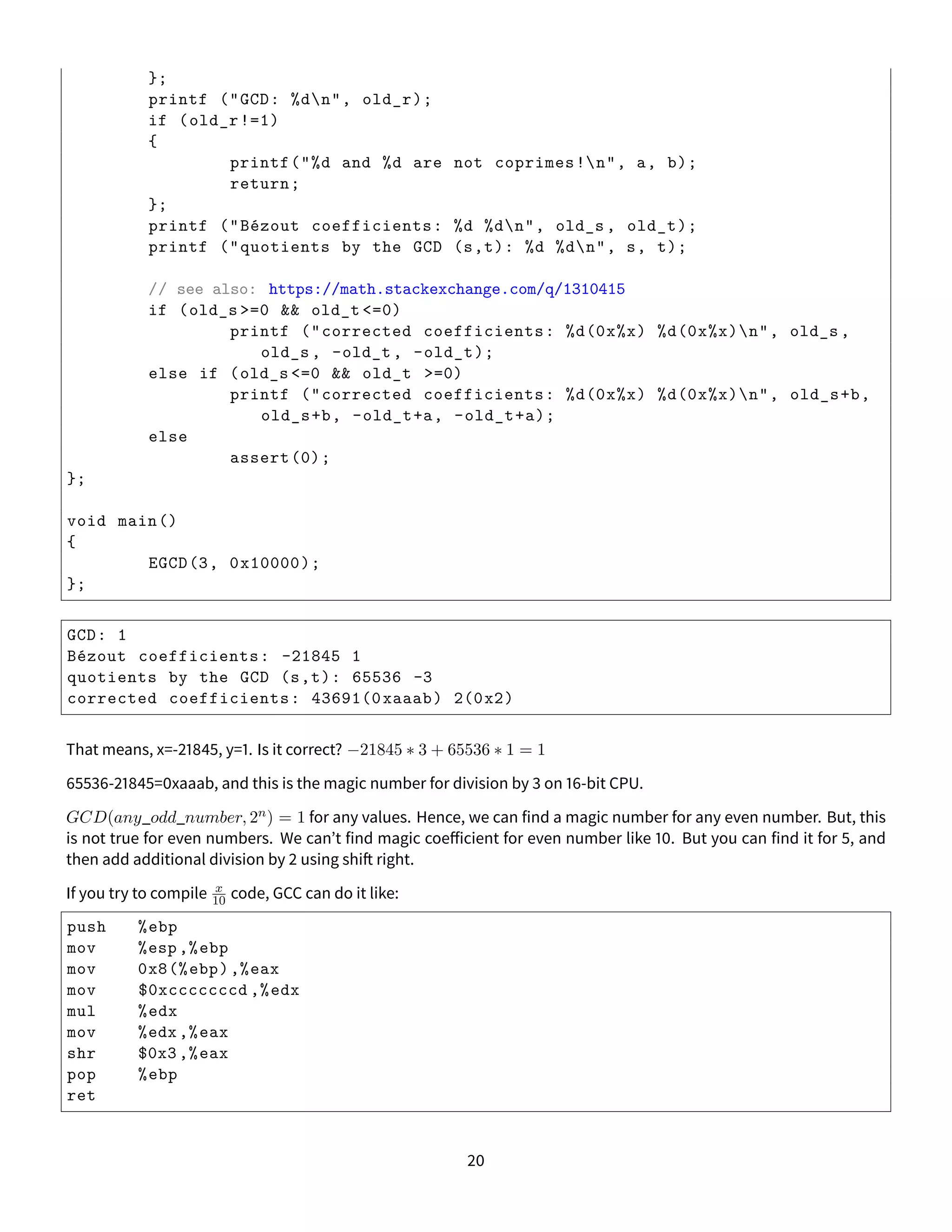 };
	printf ("GCD: %d\n", old_r);
	if (old_r!=1)
	{
		printf("%d and %d are not coprimes!\n", a, b);
		return;
	};
	printf ("Bézout coefficients: %d %d\n", old_s, old_t);
	printf ("quotients by the GCD (s,t): %d %d\n", s, t);

	// see also: https://math.stackexchange.com/q/1310415
	if (old_s>=0 && old_t<=0)
		printf ("corrected coefficients: %d(0x%x) %d(0x%x)\n", old_s, old_s, -old_t, -old_t);
	else if (old_s<=0 && old_t >=0)
		printf ("corrected coefficients: %d(0x%x) %d(0x%x)\n", old_s+b, old_s+b, -old_t+a, -old_t+a);
	else
		assert(0);
};

void main()
{
	EGCD(3, 0x10000);
};

GCD: 1
Bézout coefficients: -21845 1
quotients by the GCD (s,t): 65536 -3
corrected coefficients: 43691(0xaaab) 2(0x2)

That means, x=-21845, y=1. Is it correct? $-21845 * 3 + 65536 * 1 = 1$

65536-21845=0xaaab, and this is the magic number for division by 3 on 16-bit CPU.

$GCD(any\_odd\_number, 2^n) = 1$ for any values. Hence, we can find a magic number for any even number. But, this is not true for even numbers. We can't find magic coefficient for even number like 10. But you can find it for 5, and then add additional division by 2 using shift right.

If you try to compile $\frac{x}{10}$ code, GCC can do it like:

push	%ebp
mov	%esp,%ebp
mov	0x8(%ebp),%eax
mov	$0xcccccccd,%edx
mul	%edx
mov	%edx,%eax
shr	$0x3,%eax
pop	%ebp
ret

20